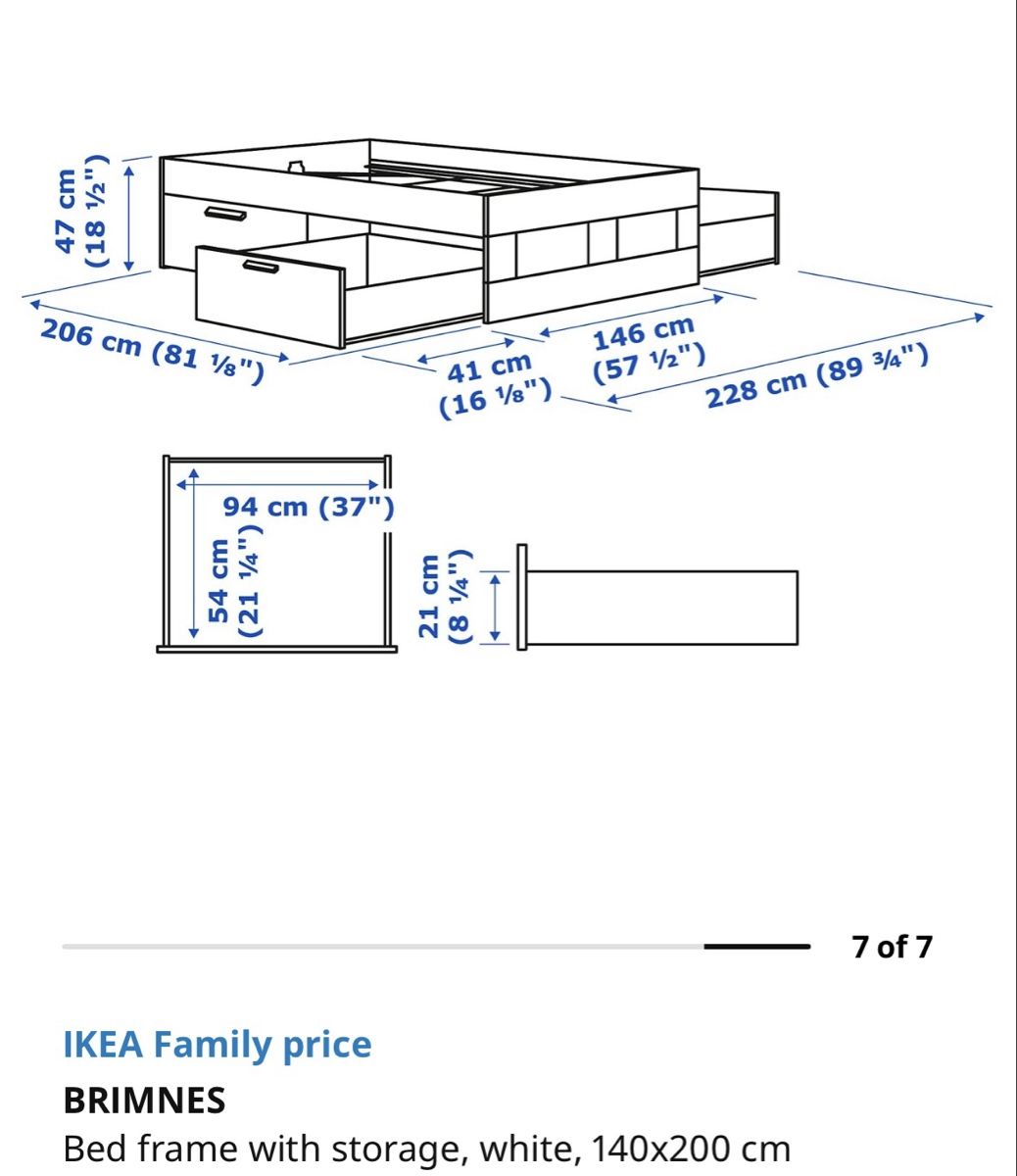 47 cm (18 ½")

206 cm (81 ⅛")

41 cm (16 ⅛")

146 cm (57 ½")

228 cm (89 ¾")

94 cm (37")

54 cm (21 ¼")

21 cm (8 ¼")

7 of 7

IKEA Family price

BRIMNES

Bed frame with storage, white, 140x200 cm